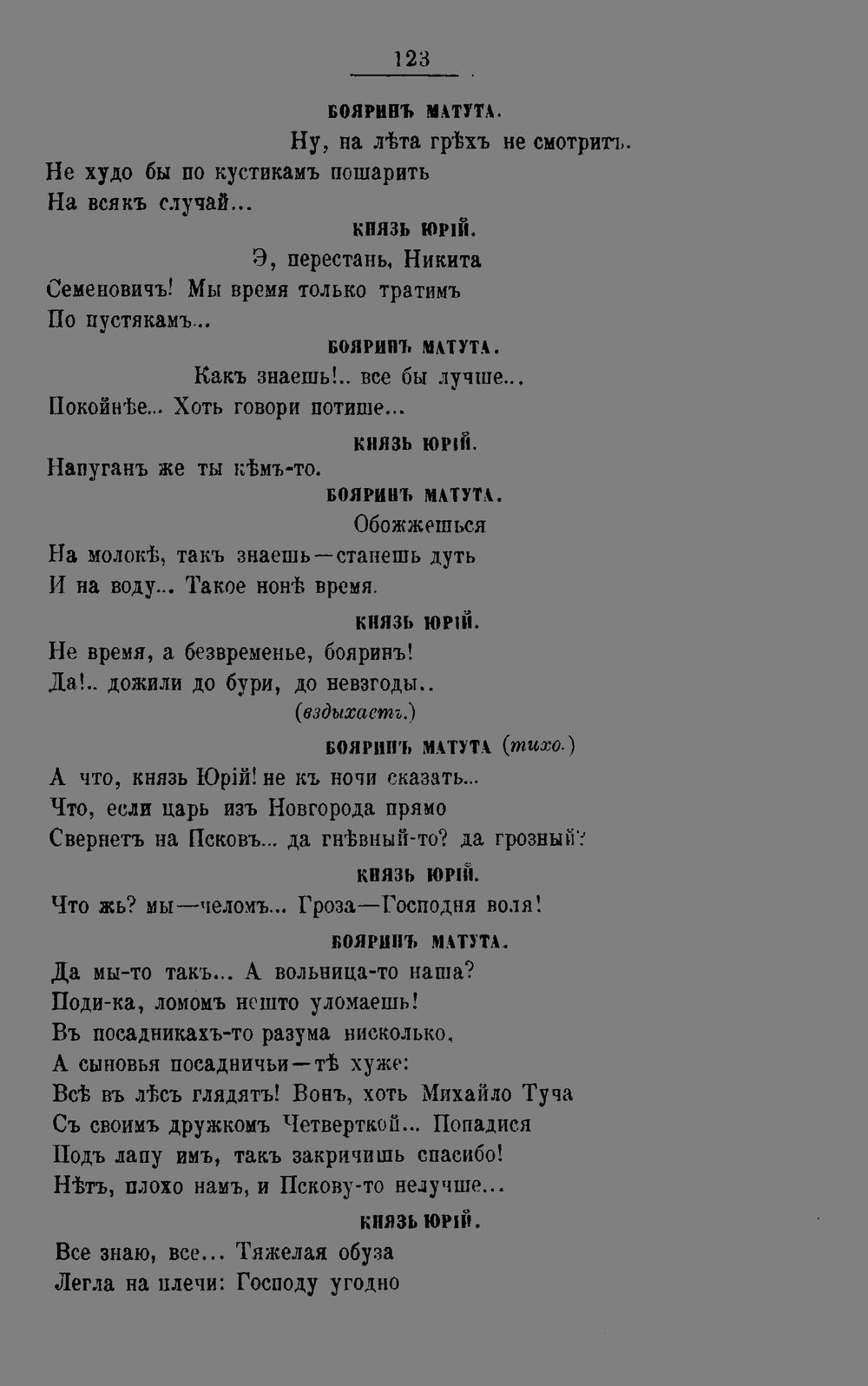 123

БОЯРИНЪ МАТУТА.

Ну, на лѣта грѣхъ не смотритъ.
Не худо бы по кустикамъ пошарить
На всякъ случай...

КНЯЗЬ ЮРІЙ.

Э, перестань, Никита
Семеновичъ! Мы время только тратимъ
По пустякамъ...

БОЯРИНЪ МАТУТА.

Какъ знаешь!.. все бы лучше...
Покойнѣе... Хоть говори потише...

КНЯЗЬ ЮРІЙ.

Напуганъ же ты кѣмъ-то.

БОЯРИНЪ МАТУТА.

Обожжешься
На молокѣ, такъ знаешь—станешь дуть
И на воду... Такое нонѣ время.

КНЯЗЬ ЮРІЙ.

Не время, а безвременье, бояринъ!
Да!.. дожили до бури, до невзгоды..
(вздыхаетъ.)

БОЯРИНЪ МАТУТА (тихо.)

А что, князь Юрій! не къ ночи сказать...
Что, если царь изъ Новгорода прямо
Свернетъ на Псковъ... да гнѣвный-то? да грозный?

КНЯЗЬ ЮРІЙ.

Что жь? мы—челомъ... Гроза—Господня воля!

БОЯРИНЪ МАТУТА.

Да мы-то такъ... А вольница-то наша?
Поди-ка, ломомъ нешто уломаешь!
Въ посадникахъ-то разума нисколько,
А сыновья посадничьи—тѣ хуже:
Всѣ въ лѣсъ глядятъ! Вонъ, хоть Михайло Туча
Съ своимъ дружкомъ Четверткой... Попадися
Подъ лапу имъ, такъ закричишь спасибо!
Нѣтъ, плохо намъ, и Пскову-то нелучше...

КНЯЗЬ ЮРІЙ.

Все знаю, все... Тяжелая обуза
Легла на плечи: Господу угодно